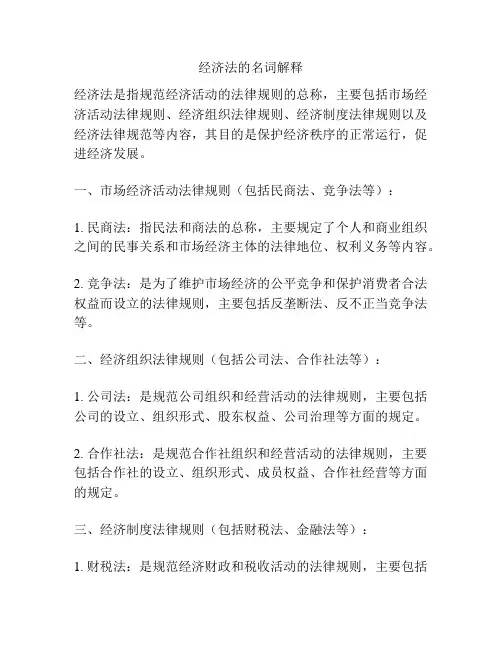 经济法的名词解释

经济法是指规范经济活动的法律规则的总称，主要包括市场经济活动法律规则、经济组织法律规则、经济制度法律规则以及经济法律规范等内容，其目的是保护经济秩序的正常运行，促进经济发展。

一、市场经济活动法律规则（包括民商法、竞争法等）：

1. 民商法：指民法和商法的总称，主要规定了个人和商业组织之间的民事关系和市场经济主体的法律地位、权利义务等内容。

2. 竞争法：是为了维护市场经济的公平竞争和保护消费者合法权益而设立的法律规则，主要包括反垄断法、反不正当竞争法等。

二、经济组织法律规则（包括公司法、合作社法等）：

1. 公司法：是规范公司组织和经营活动的法律规则，主要包括公司的设立、组织形式、股东权益、公司治理等方面的规定。

2. 合作社法：是规范合作社组织和经营活动的法律规则，主要包括合作社的设立、组织形式、成员权益、合作社经营等方面的规定。

三、经济制度法律规则（包括财税法、金融法等）：

1. 财税法：是规范经济财政和税收活动的法律规则，主要包括